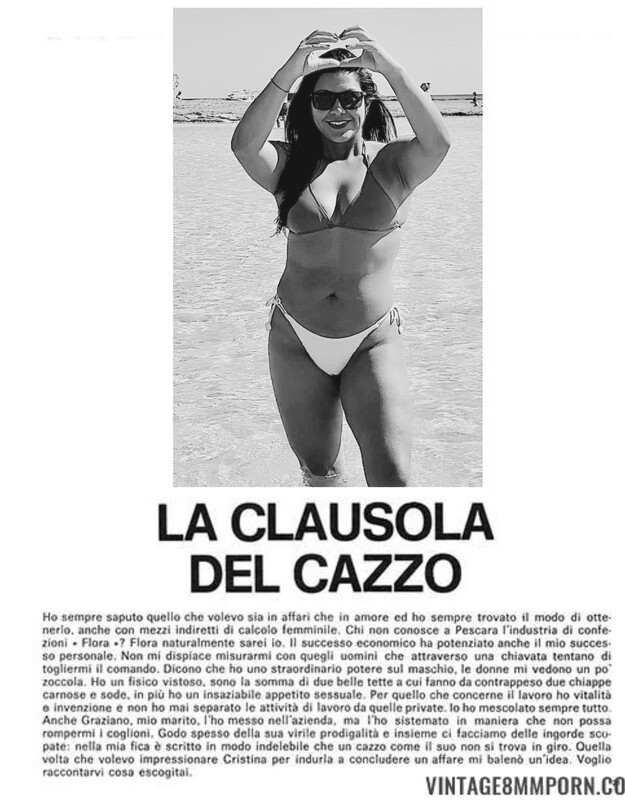 LA CLAUSOLA
DEL CAZZO

Ho sempre saputo quello che volevo sia in affari che in amore ed ho sempre trovato il modo di ottenerlo, anche con mezzi indiretti di calcolo femminile. Chi non conosce a Pescara l'industria di confezioni « Flora »? Flora naturalmente sarei io. Il successo economico ha potenziato anche il mio successo personale. Non mi dispiace misurarmi con quegli uomini che attraverso una chiavata tentano di togliermi il comando. Dicono che ho uno straordinario potere sul maschio, le donne mi vedono un po' zoccola. Ho un fisico vistoso, sono la somma di due belle tette a cui fanno da contrappeso due chiappe carnose e sode, in più ho un insaziabile appetito sessuale. Per quello che concerne il lavoro ho vitalità e invenzione e non ho mai separato le attività di lavoro da quelle private. Io ho mescolato sempre tutto. Anche Graziano, mio marito, l'ho messo nell'azienda, ma l'ho sistemato in maniera che non possa rompermi i coglioni. Godo spesso della sua virile prodigalità e insieme ci facciamo delle ingorde scopate: nella mia fica è scritto in modo indelebile che un cazzo come il suo non si trova in giro. Quella volta che volevo impressionare Cristina per indurla a concludere un affare mi balenò un'idea. Voglio raccontarvi cosa escogitai.

VINTAGE8MMPORN.CO